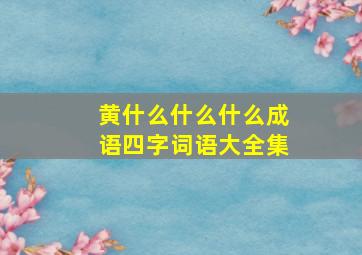 黄什么什么什么成语四字词语大全集